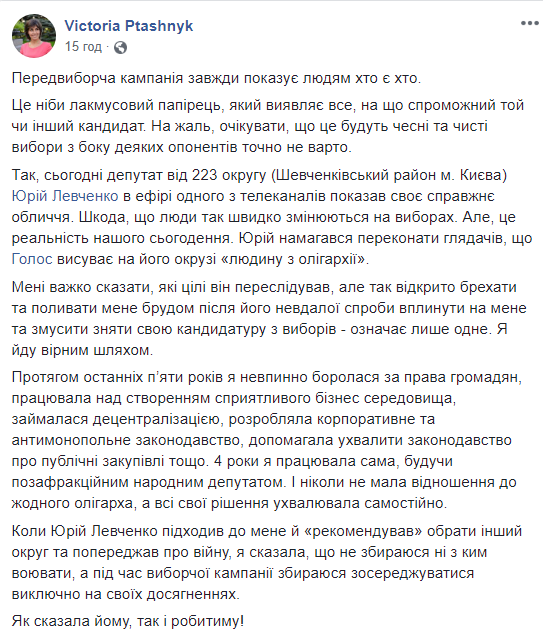 Victoria Ptashnyk
15 год ·

Передвиборча кампанія завжди показує людям хто є хто.

Це ніби лакмусовий папірець, який виявляє все, на що спроможний той чи інший кандидат. На жаль, очікувати, що це будуть чесні та чисті вибори з боку деяких опонентів точно не варто.

Так, сьогодні депутат від 223 округу (Шевченківський район м. Києва) Юрій Левченко в ефірі одного з телеканалів показав своє справжнє обличчя. Шкода, що люди так швидко змінюються на виборах. Але, це реальність нашого сьогодення. Юрій намагався переконати глядачів, що Голос висуває на його окрузі «людину з олігархії».

Мені важко сказати, які цілі він переслідував, але так відкрито брехати та поливати мене брудом після його невдалої спроби вплинути на мене та змусити зняти свою кандидатуру з виборів - означає лише одне. Я йду вірним шляхом.

Протягом останніх п'яти років я невпинно боролася за права громадян, працювала над створенням сприятливого бізнес середовища, займалася децентралізацією, розробляла корпоративне та антимонопольне законодавство, допомагала ухвалити законодавство про публічні закупівлі тощо. 4 роки я працювала сама, будучи позафракційним народним депутатом. І ніколи не мала відношення до жодного олігарха, а всі свої рішення ухвалювала самостійно.

Коли Юрій Левченко підходив до мене й «рекомендував» обрати інший округ та попереджав про війну, я сказала, що не збираюся ні з ким воювати, а під час виборчої кампанії збираюся зосереджуватися виключно на своїх досягненнях.

Як сказала йому, так і робитиму!